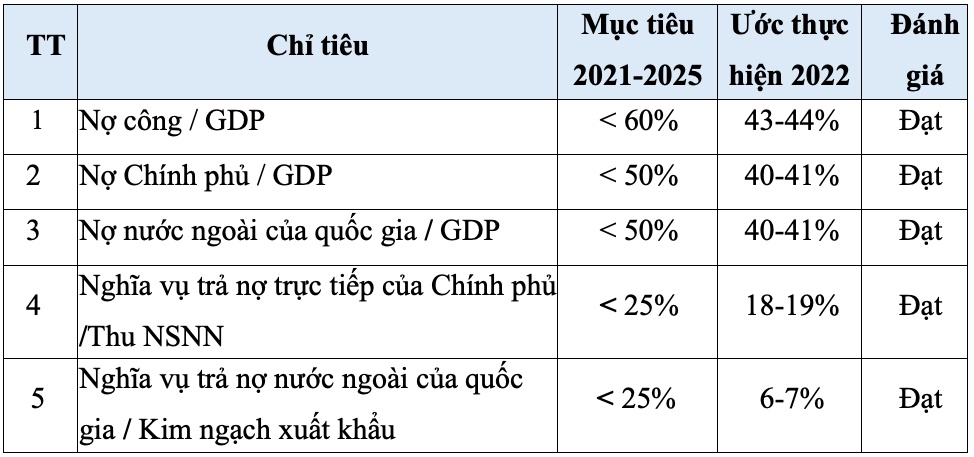 | TT | Chỉ tiêu | Mục tiêu 2021-2025 | Ước thực hiện 2022 | Đánh giá |
|---|---|---|---|---|
| 1 | Nợ công / GDP | < 60% | 43-44% | Đạt |
| 2 | Nợ Chính phủ / GDP | < 50% | 40-41% | Đạt |
| 3 | Nợ nước ngoài của quốc gia / GDP | < 50% | 40-41% | Đạt |
| 4 | Nghĩa vụ trả nợ trực tiếp của Chính phủ /Thu NSNN | < 25% | 18-19% | Đạt |
| 5 | Nghĩa vụ trả nợ nước ngoài của quốc gia / Kim ngạch xuất khẩu | < 25% | 6-7% | Đạt |